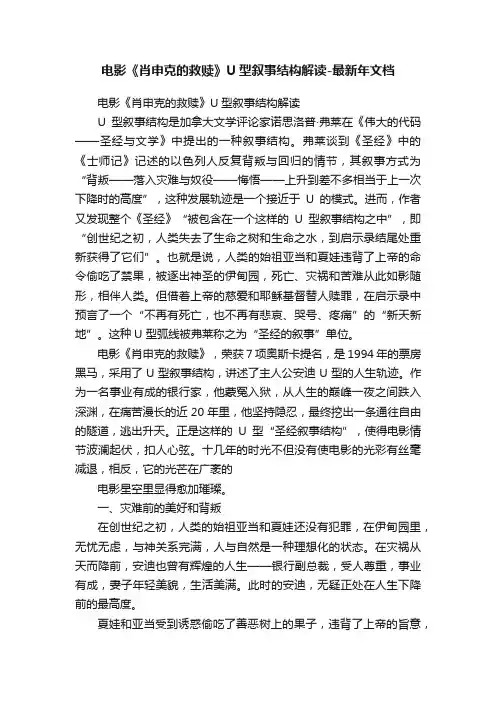 电影《肖申克的救赎》U 型叙事结构解读-最新年文档

电影《肖申克的救赎》U 型叙事结构解读

U 型叙事结构是加拿大文学评论家诺思洛普·弗莱在《伟大的代码——圣经与文学》中提出的一种叙事结构。弗莱谈到《圣经》中的《士师记》记述的以色列人反复背叛与回归的情节，其叙事方式为“背叛——落入灾难与奴役——悔悟——上升到差不多相当于上一次下降时的高度”，这种发展轨迹是一个接近于 U 的模式。进而，作者又发现整个《圣经》“被包含在一个这样的 U 型叙事结构之中”，即“创世纪之初，人类失去了生命之树和生命之水，到启示录结尾处重新获得了它们”。也就是说，人类的始祖亚当和夏娃违背了上帝的命令偷吃了禁果，被逐出神圣的伊甸园，死亡、灾祸和苦难从此如影随形，相伴人类。但借着上帝的慈爱和耶稣基督替人赎罪，在启示录中预言了一个“不再有死亡，也不再有悲哀、哭号、疼痛”的“新天新地”。这种 U 型弧线被弗莱称之为“圣经的叙事”单位。

电影《肖申克的救赎》，荣获 7 项奥斯卡提名，是 1994 年的票房黑马，采用了 U 型叙事结构，讲述了主人公安迪 U 型的人生轨迹。作为一名事业有成的银行家，他蒙冤入狱，从人生的巅峰一夜之间跌入深渊，在痛苦漫长的近 20 年里，他坚持隐忍，最终挖出一条通往自由的隧道，逃出升天。正是这样的 U 型“圣经叙事结构”，使得电影情节波澜起伏，扣人心弦。十几年的时光不但没有使电影的光彩有丝毫减退，相反，它的光芒在广袤的

电影星空里显得愈加璀璨。

一、灾难前的美好和背叛

在创世纪之初，人类的始祖亚当和夏娃还没有犯罪，在伊甸园里，无忧无虑，与神关系完满，人与自然是一种理想化的状态。在灾祸从天而降前，安迪也曾有辉煌的人生——银行副总裁，受人尊重，事业有成，妻子年轻美貌，生活美满。此时的安迪，无疑正处在人生下降前的最高度。

夏娃和亚当受到诱惑偷吃了善恶树上的果子，违背了上帝的旨意，